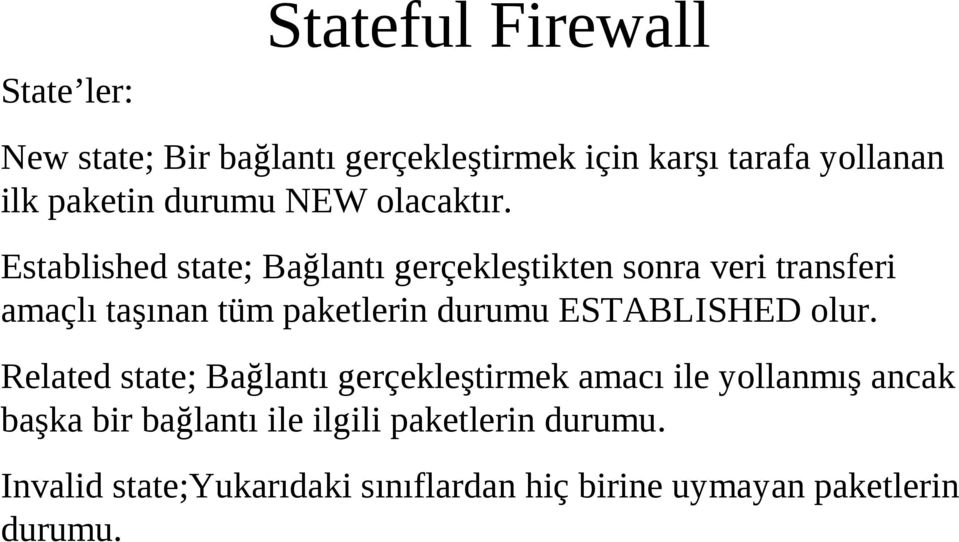 Stateful Firewall

State’ler:

New state; Bir bağlantı gerçekleştirmek için karşı tarafa yollanan ilk paketin durumu NEW olacaktır.

Established state; Bağlantı gerçekleştikten sonra veri transferi amaçlı taşınan tüm paketlerin durumu ESTABLISHED olur.

Related state; Bağlantı gerçekleştirmek amacı ile yollanmış ancak başka bir bağlantı ile ilgili paketlerin durumu.

Invalid state;Yukarıdaki sınıflardan hiç birine uymayan paketlerin durumu.